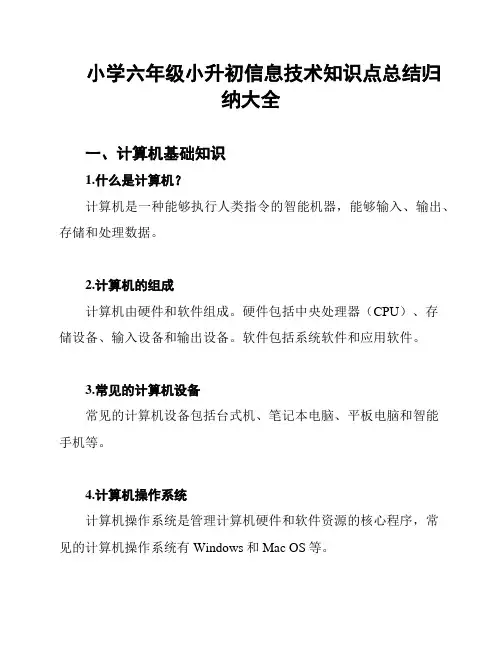 小学六年级小升初信息技术知识点总结归纳大全

一、计算机基础知识

1.什么是计算机？

计算机是一种能够执行人类指令的智能机器，能够输入、输出、存储和处理数据。

2.计算机的组成

计算机由硬件和软件组成。硬件包括中央处理器（CPU）、存储设备、输入设备和输出设备。软件包括系统软件和应用软件。

3.常见的计算机设备

常见的计算机设备包括台式机、笔记本电脑、平板电脑和智能手机等。

4.计算机操作系统

计算机操作系统是管理计算机硬件和软件资源的核心程序，常见的计算机操作系统有 Windows 和 Mac OS 等。